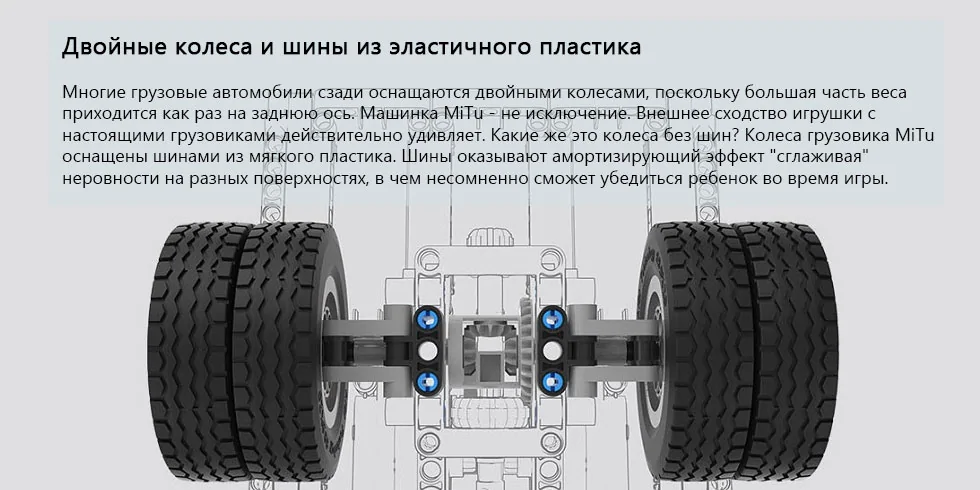 Двойные колеса и шины из эластичного пластика

Многие грузовые автомобили сзади оснащаются двойными колесами, поскольку большая часть веса приходится как раз на заднюю ось. Машинка MiTu - не исключение. Внешнее сходство игрушки с настоящими грузовиками действительно удивляет. Какие же это колеса без шин? Колеса грузовика MiTu оснащены шинами из мягкого пластика. Шины оказывают амортизирующий эффект "сглаживая" неровности на разных поверхностях, в чем несомненно сможет убедиться ребенок во время игры.